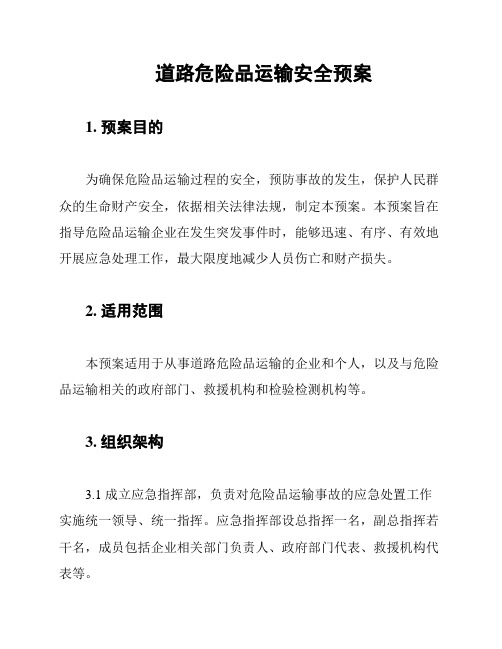 道路危险品运输安全预案

1. 预案目的

为确保危险品运输过程的安全，预防事故的发生，保护人民群众的生命财产安全，依据相关法律法规，制定本预案。本预案旨在指导危险品运输企业在发生突发事件时，能够迅速、有序、有效地开展应急处理工作，最大限度地减少人员伤亡和财产损失。

2. 适用范围

本预案适用于从事道路危险品运输的企业和个人，以及与危险品运输相关的政府部门、救援机构和检验检测机构等。

3. 组织架构

3.1 成立应急指挥部，负责对危险品运输事故的应急处置工作实施统一领导、统一指挥。应急指挥部设总指挥一名，副总指挥若干名，成员包括企业相关部门负责人、政府部门代表、救援机构代表等。